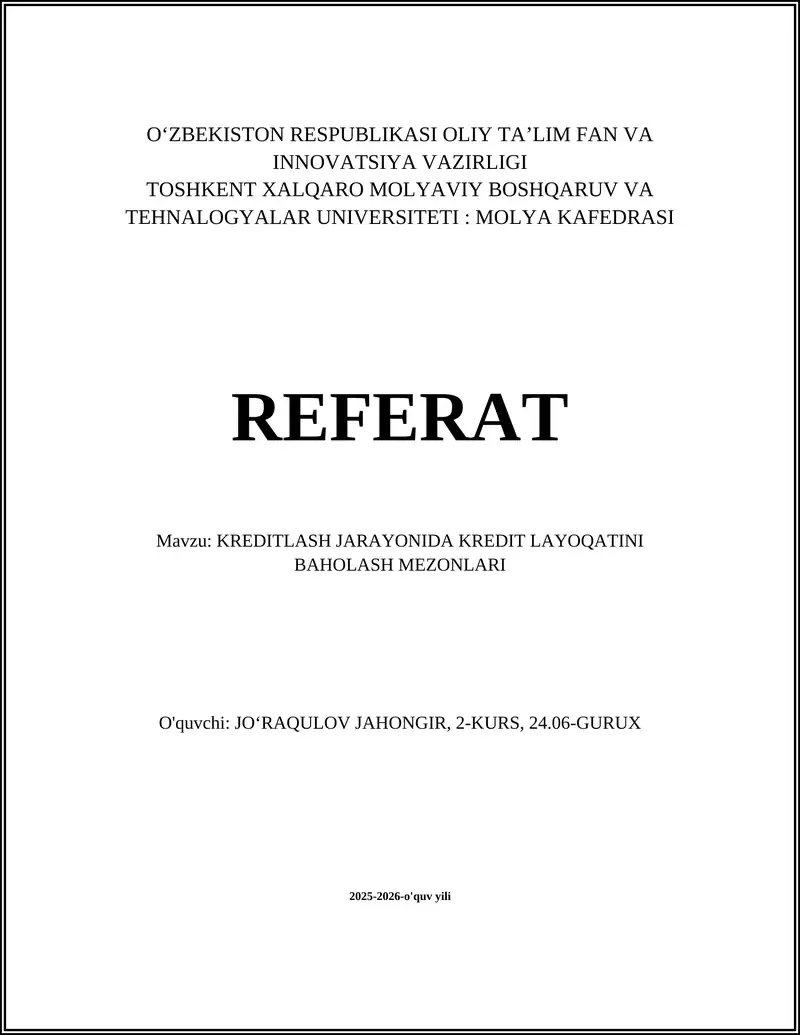 O‘ZBEKISTON RESPUBLIKASI OLIY TA’LIM FAN VA INNOVATSIYA VAZIRLIGI
TOSHKENT XALQARO MOLYAVIY BOSHQARUV VA TEHNALOGYALAR UNIVERSITETI : MOLYA KAFEDRASI

REFERAT

Mavzu: KREDITLASH JARAYONIDA KREDIT LAYOQATINI BAHOLASH MEZONLARI

O'quvchi: JO‘RAQULOV JAHONGIR, 2-KURS, 24.06-GURUX

2025-2026-o'quv yili